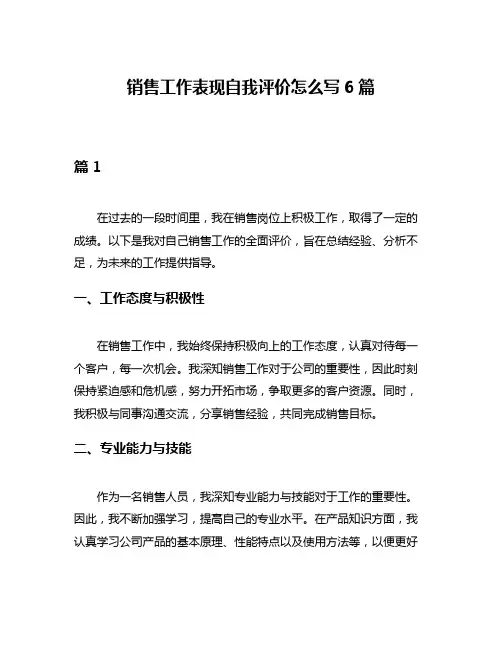 销售工作表现自我评价怎么写 6 篇

篇 1

在过去的一段时间里，我在销售岗位上积极工作，取得了一定的成绩。以下是我对自己销售工作的全面评价，旨在总结经验、分析不足，为未来的工作提供指导。

一、工作态度与积极性

在销售工作中，我始终保持积极向上的工作态度，认真对待每一个客户，每一次机会。我深知销售工作对于公司的重要性，因此时刻保持紧迫感和危机感，努力开拓市场，争取更多的客户资源。同时，我积极与同事沟通交流，分享销售经验，共同完成销售目标。

二、专业能力与技能

作为一名销售人员，我深知专业能力与技能对于工作的重要性。因此，我不断加强学习，提高自己的专业水平。在产品知识方面，我认真学习公司产品的基本原理、性能特点以及使用方法等，以便更好